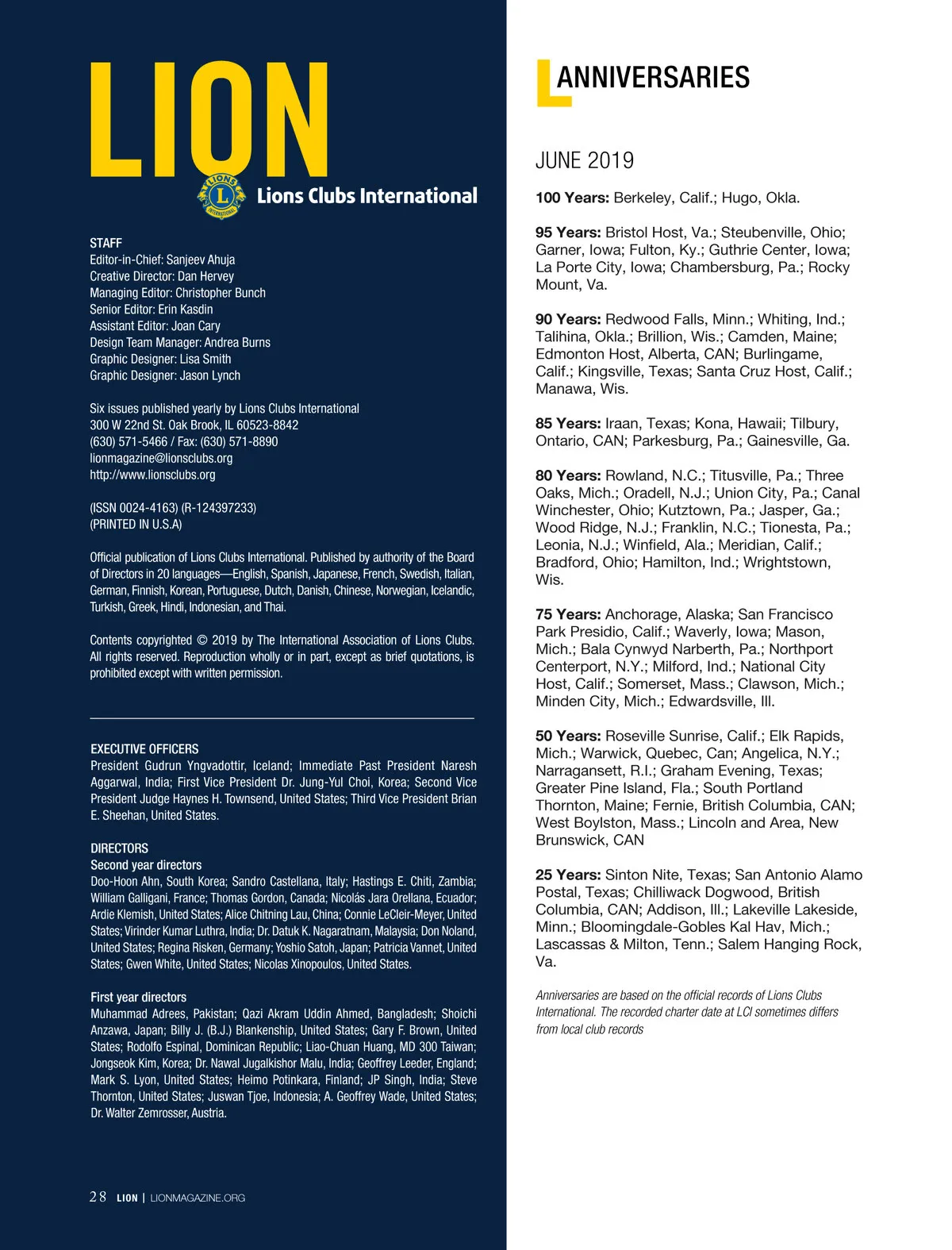 LION

LIONS INTERNATIONAL

Lions Clubs International

STAFF
Editor-in-Chief: Sanjeev Ahuja
Creative Director: Dan Hervey
Managing Editor: Christopher Bunch
Senior Editor: Erin Kasdin
Assistant Editor: Joan Cary
Design Team Manager: Andrea Burns
Graphic Designer: Lisa Smith
Graphic Designer: Jason Lynch

Six issues published yearly by Lions Clubs International
300 W 22nd St. Oak Brook, IL 60523-8842
(630) 571-5466 / Fax: (630) 571-8890
lionmagazine@lionsclubs.org
http://www.lionsclubs.org

(ISSN 0024-4163) (R-124397233)
(PRINTED IN U.S.A)

Official publication of Lions Clubs International. Published by authority of the Board of Directors in 20 languages—English, Spanish, Japanese, French, Swedish, Italian, German, Finnish, Korean, Portuguese, Dutch, Danish, Chinese, Norwegian, Icelandic, Turkish, Greek, Hindi, Indonesian, and Thai.

Contents copyrighted © 2019 by The International Association of Lions Clubs. All rights reserved. Reproduction wholly or in part, except as brief quotations, is prohibited except with written permission.

EXECUTIVE OFFICERS
President Gudrun Yngvadottir, Iceland; Immediate Past President Naresh Aggarwal, India; First Vice President Dr. Jung-Yul Choi, Korea; Second Vice President Judge Haynes H. Townsend, United States; Third Vice President Brian E. Sheehan, United States.

DIRECTORS
Second year directors
Doo-Hoon Ahn, South Korea; Sandro Castellana, Italy; Hastings E. Chiti, Zambia; William Galligani, France; Thomas Gordon, Canada; Nicolás Jara Orellana, Ecuador; Ardie Klemish, United States; Alice Chitning Lau, China; Connie LeCleir-Meyer, United States; Virinder Kumar Luthra, India; Dr. Datuk K. Nagaratnam, Malaysia; Don Noland, United States; Regina Risken, Germany; Yoshio Satoh, Japan; Patricia Vannet, United States; Gwen White, United States; Nicolas Xinopoulos, United States.

First year directors
Muhammad Adrees, Pakistan; Qazi Akram Uddin Ahmed, Bangladesh; Shoichi Anzawa, Japan; Billy J. (B.J.) Blankenship, United States; Gary F. Brown, United States; Rodolfo Espinal, Dominican Republic; Liao-Chuan Huang, MD 300 Taiwan; Jongseok Kim, Korea; Dr. Nawal Jugalkishor Malu, India; Geoffrey Leeder, England; Mark S. Lyon, United States; Heimo Potinkara, Finland; JP Singh, India; Steve Thornton, United States; Juswan Tjoe, Indonesia; A. Geoffrey Wade, United States; Dr. Walter Zemrosser, Austria.

28 LION | LIONMAGAZINE.ORG

ANNIVERSARIES

JUNE 2019

100 Years: Berkeley, Calif.; Hugo, Okla.

95 Years: Bristol Host, Va.; Steubenville, Ohio; Garner, Iowa; Fulton, Ky.; Guthrie Center, Iowa; La Porte City, Iowa; Chambersburg, Pa.; Rocky Mount, Va.

90 Years: Redwood Falls, Minn.; Whiting, Ind.; Talihina, Okla.; Brillion, Wis.; Camden, Maine; Edmonton Host, Alberta, CAN; Burlingame, Calif.; Kingsville, Texas; Santa Cruz Host, Calif.; Manawa, Wis.

85 Years: Iraan, Texas; Kona, Hawaii; Tilbury, Ontario, CAN; Parkesburg, Pa.; Gainesville, Ga.

80 Years: Rowland, N.C.; Titusville, Pa.; Three Oaks, Mich.; Oradell, N.J.; Union City, Pa.; Canal Winchester, Ohio; Kutztown, Pa.; Jasper, Ga.; Wood Ridge, N.J.; Franklin, N.C.; Tionesta, Pa.; Leonia, N.J.; Winfield, Ala.; Meridian, Calif.; Bradford, Ohio; Hamilton, Ind.; Wrightstown, Wis.

75 Years: Anchorage, Alaska; San Francisco Park Presidio, Calif.; Waverly, Iowa; Mason, Mich.; Bala Cynwyd Narberth, Pa.; Northport Centerport, N.Y.; Milford, Ind.; National City Host, Calif.; Somerset, Mass.; Clawson, Mich.; Minden City, Mich.; Edwardsville, Ill.

50 Years: Roseville Sunrise, Calif.; Elk Rapids, Mich.; Warwick, Quebec, Can; Angelica, N.Y.; Narragansett, R.I.; Graham Evening, Texas; Greater Pine Island, Fla.; South Portland Thornton, Maine; Fernie, British Columbia, CAN; West Boylston, Mass.; Lincoln and Area, New Brunswick, CAN

25 Years: Sinton Nite, Texas; San Antonio Alamo Postal, Texas; Chilliwack Dogwood, British Columbia, CAN; Addison, Ill.; Lakeville Lakeside, Minn.; Bloomingdale-Gobles Kal Hav, Mich.; Lascassas & Milton, Tenn.; Salem Hanging Rock, Va.

Anniversaries are based on the official records of Lions Clubs International. The recorded charter date at LCI sometimes differs from local club records